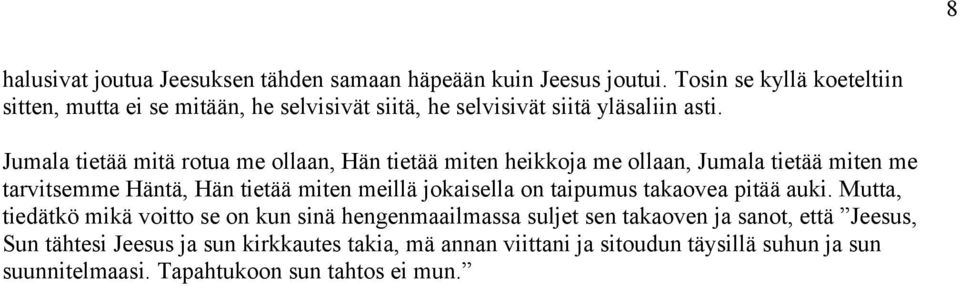 8

halusivat joutua Jeesuksen tähden samaan häpeään kuin Jeesus joutui. Tosin se kyllä koeteltiin sitten, mutta ei se mitään, he selvisivät siitä, he selvisivät siitä yläsaliin asti.

Jumala tietää mitä rotua me ollaan, Hän tietää miten heikkoja me ollaan, Jumala tietää miten me tarvitsemme Häntä, Hän tietää miten meillä jokaisella on taipumus takaovea pitää auki. Mutta, tiedätkö mikä voitto se on kun sinä hengenmaailmassa suljet sen takaoven ja sanot, että ”Jeesus, Sun tähtesi Jeesus ja sun kirkkautes takia, mä annan viittani ja sitoudun täysillä suhun ja sun suunnitelmaasi. Tapahtukoon sun tahtos ei mun.”